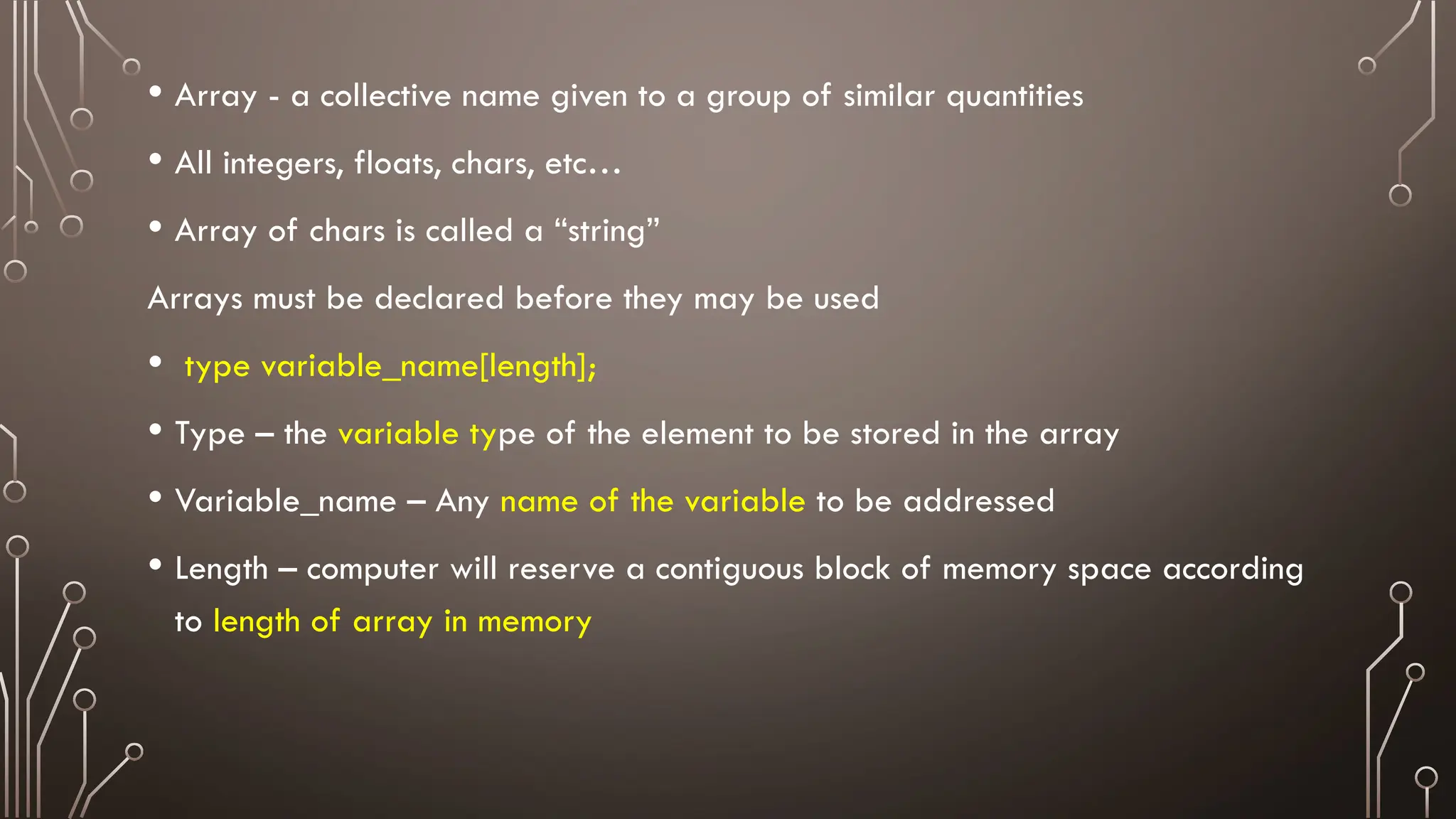 • Array - a collective name given to a group of similar quantities

• All integers, floats, chars, etc…

• Array of chars is called a "string"

Arrays must be declared before they may be used

• type variable_name[length];

• Type – the variable type of the element to be stored in the array

• Variable_name – Any name of the variable to be addressed

• Length – computer will reserve a contiguous block of memory space according to length of array in memory